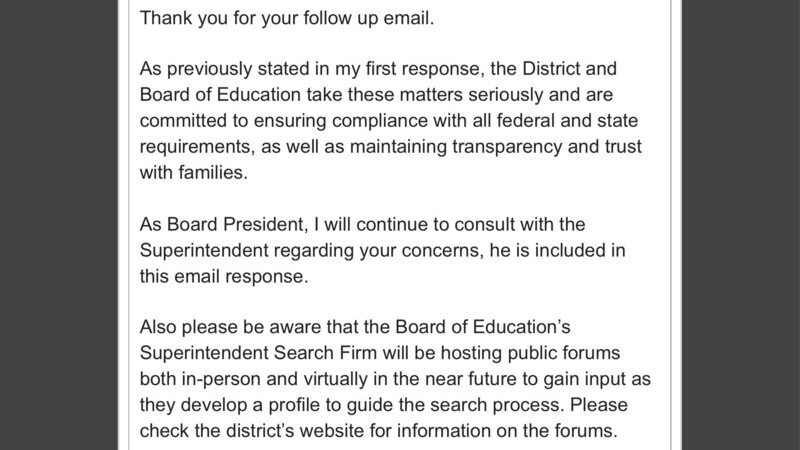 Thank you for your follow up email.

As previously stated in my first response, the District and Board of Education take these matters seriously and are committed to ensuring compliance with all federal and state requirements, as well as maintaining transparency and trust with families.

As Board President, I will continue to consult with the Superintendent regarding your concerns, he is included in this email response.

Also please be aware that the Board of Education's Superintendent Search Firm will be hosting public forums both in-person and virtually in the near future to gain input as they develop a profile to guide the search process. Please check the district's website for information on the forums.